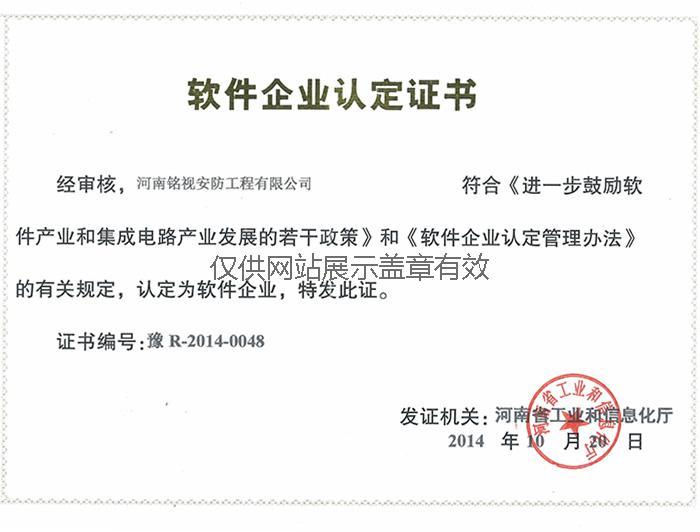 软件企业认定证书

经审核，河南铭视安防工程有限公司 符合《进一步鼓励软件产业和集成电路产业发展的若干政策》和《软件企业认定管理办法》的有关规定，认定为软件企业，特发此证。

仅供网站展示盖章有效

证书编号：豫 R-2014-0048

发证机关：河南省工业和信息化厅
2014 年 10 月 20 日

河南省工业和信息化厅